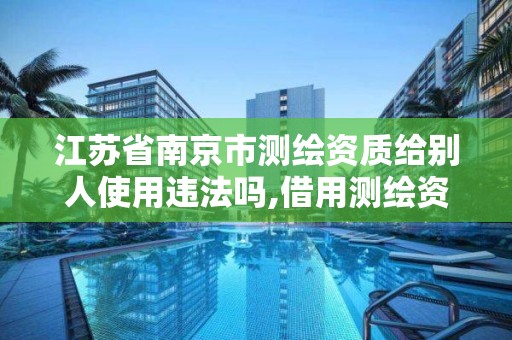 江苏省南京市测绘资质给别人使用违法吗,借用测绘资